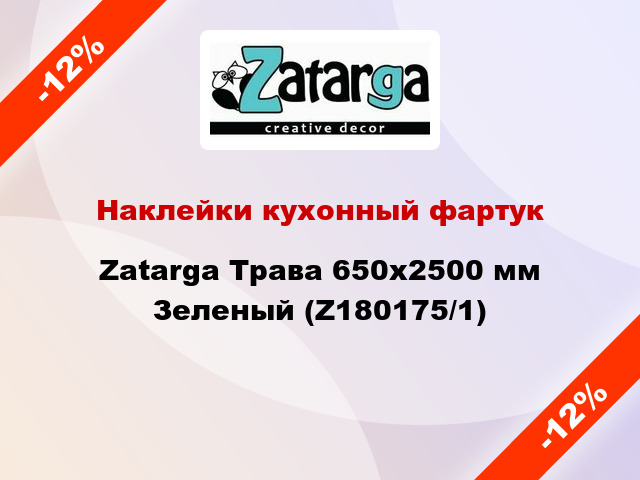 -12%

Zatarga
creative decor

Наклейки кухонный фартук

Zatarga Трава 650x2500 мм Зеленый (Z180175/1)

-12%